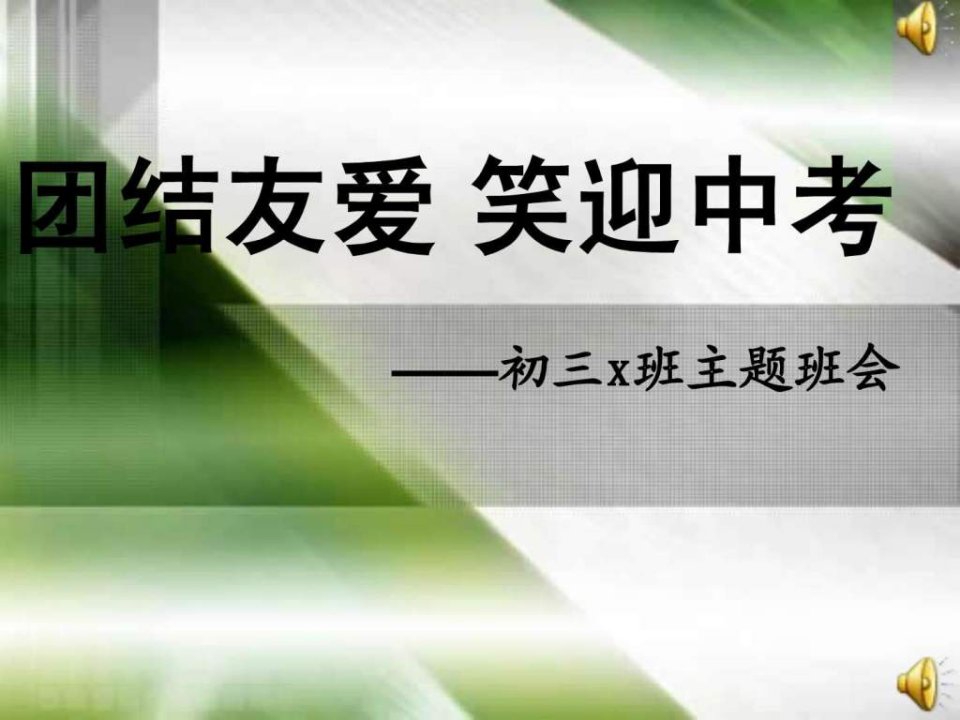 团结友爱 笑迎中考

——初三x班主题班会